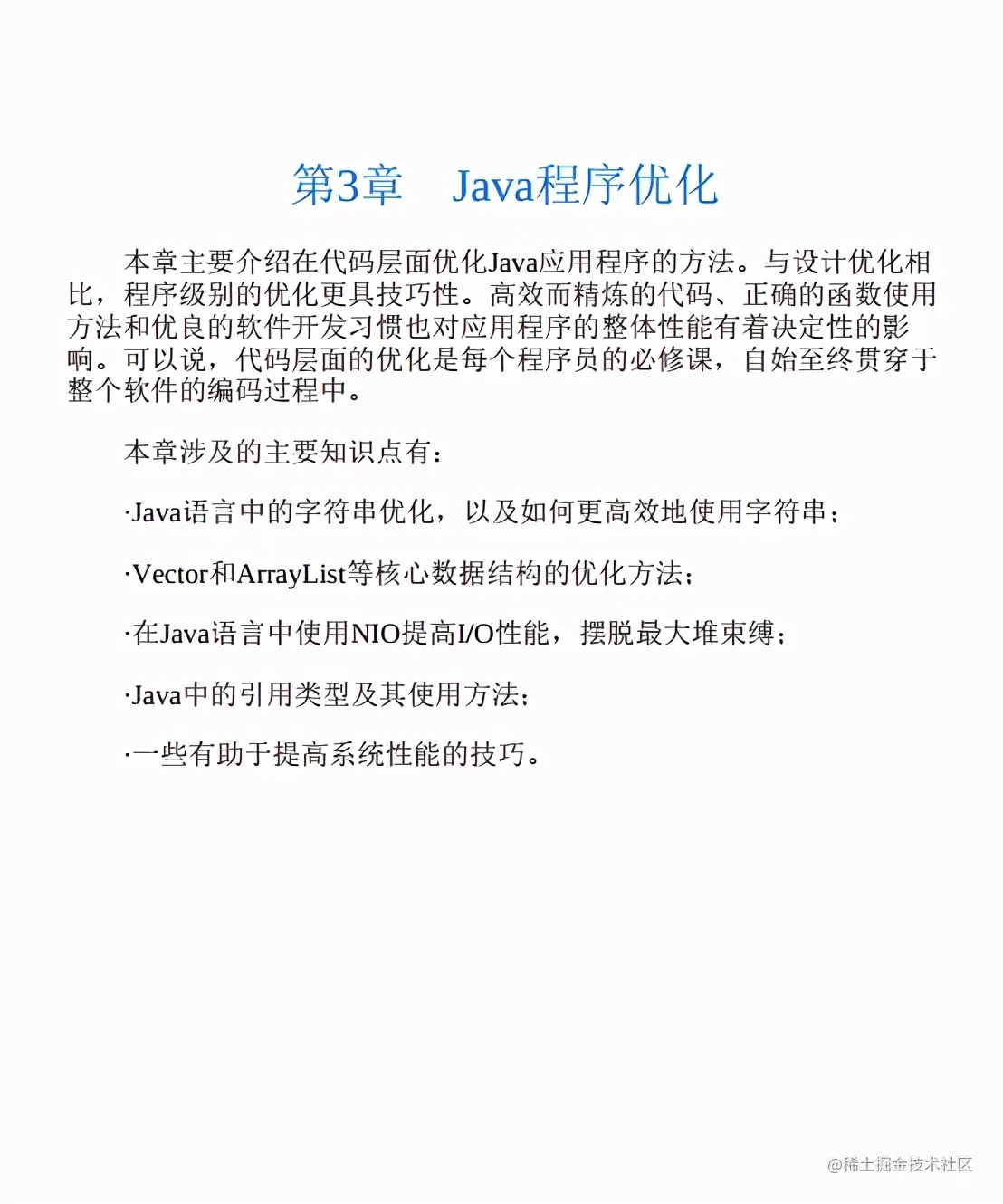 第3章　Java程序优化

本章主要介绍在代码层面优化Java应用程序的方法。与设计优化相比，程序级别的优化更具技巧性。高效而精炼的代码、正确的函数使用方法和优良的软件开发习惯也对应用程序的整体性能有着决定性的影响。可以说，代码层面的优化是每个程序员的必修课，自始至终贯穿于整个软件的编码过程中。

本章涉及的主要知识点有：

·Java语言中的字符串优化，以及如何更高效地使用字符串；

·Vector和ArrayList等核心数据结构的优化方法；

·在Java语言中使用NIO提高I/O性能，摆脱最大堆束缚；

·Java中的引用类型及其使用方法；

·一些有助于提高系统性能的技巧。

@稀土掘金技术社区